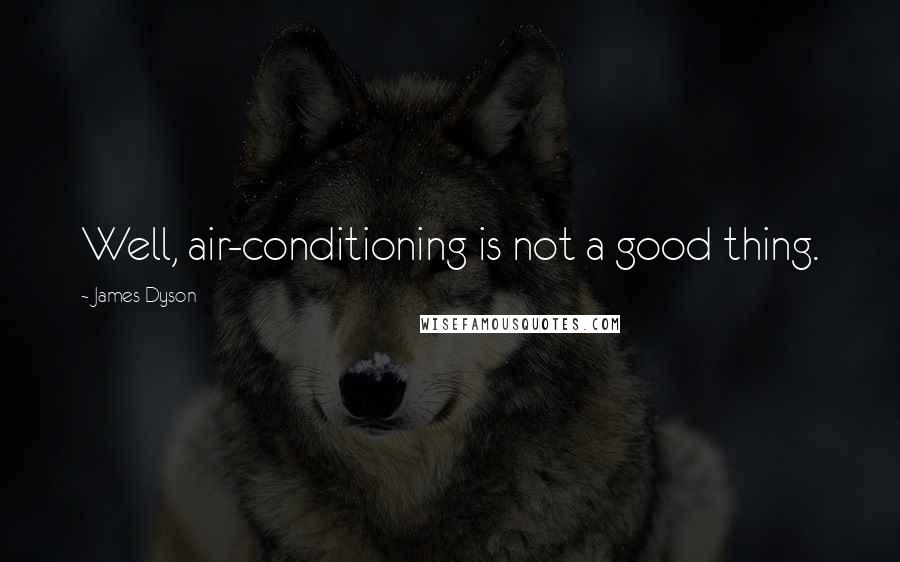 Well, air-conditioning is not a good thing.

- James Dyson

WISEFAMOUSQUOTES.COM